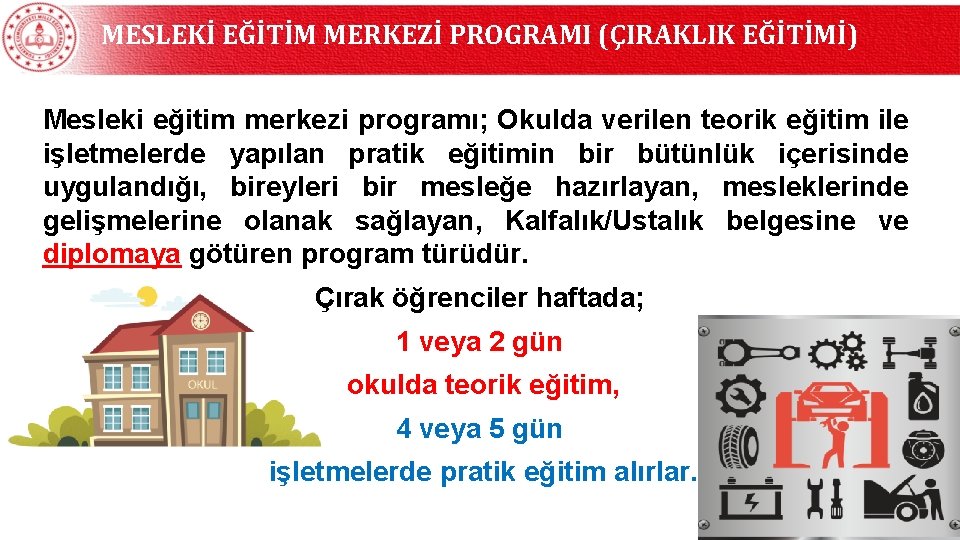 MESLEKİ EĞİTİM MERKEZİ PROGRAMI (ÇIRAKLIK EĞİTİMİ)

Mesleki eğitim merkezi programı; Okulda verilen teorik eğitim ile işletmelerde yapılan pratik eğitimin bir bütünlük içerisinde uygulandığı, bireyleri bir mesleğe hazırlayan, mesleklerinde gelişmelerine olanak sağlayan, Kalfalık/Ustalık belgesine ve diplomaya götüren program türüdür.

Çırak öğrenciler haftada;

1 veya 2 gün

okulda teorik eğitim,

4 veya 5 gün

işletmelerde pratik eğitim alırlar.

OKUL